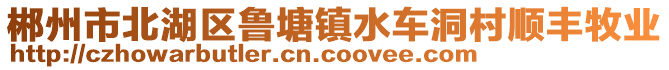 郴州市北湖区鲁塘镇水车洞村顺丰牧业
http://czhowarbutler.cn.coovee.com